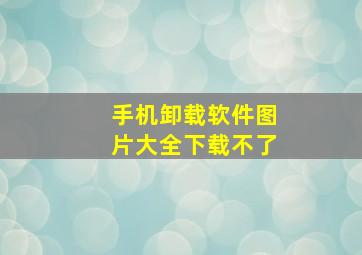 手机卸载软件图片大全下载不了